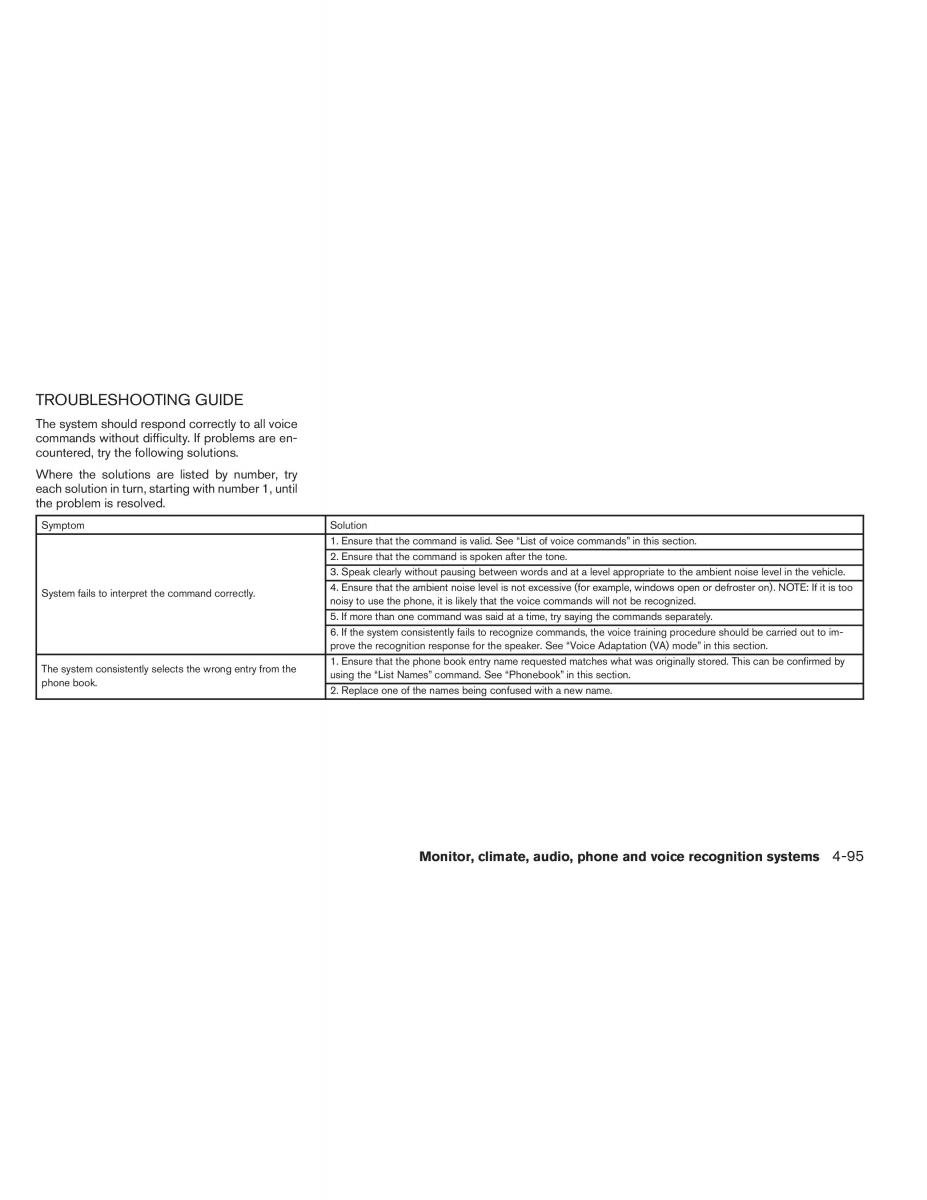 TROUBLESHOOTING GUIDE

The system should respond correctly to all voice commands without difficulty. If problems are encountered, try the following solutions.

Where the solutions are listed by number, try each solution in turn, starting with number 1, until the problem is resolved.

| Symptom | Solution |
|---|---|
| System fails to interpret the command correctly. | 1. Ensure that the command is valid. See "List of voice commands" in this section. |
| | 2. Ensure that the command is spoken after the tone. |
| | 3. Speak clearly without pausing between words and at a level appropriate to the ambient noise level in the vehicle. |
| | 4. Ensure that the ambient noise level is not excessive (for example, windows open or defroster on). NOTE: If it is too noisy to use the phone, it is likely that the voice commands will not be recognized. |
| | 5. If more than one command was said at a time, try saying the commands separately. |
| | 6. If the system consistently fails to recognize commands, the voice training procedure should be carried out to improve the recognition response for the speaker. See "Voice Adaptation (VA) mode" in this section. |
| The system consistently selects the wrong entry from the phone book. | 1. Ensure that the phone book entry name requested matches what was originally stored. This can be confirmed by using the "List Names" command. See "Phonebook" in this section. |
| | 2. Replace one of the names being confused with a new name. |

Monitor, climate, audio, phone and voice recognition systems 4-95